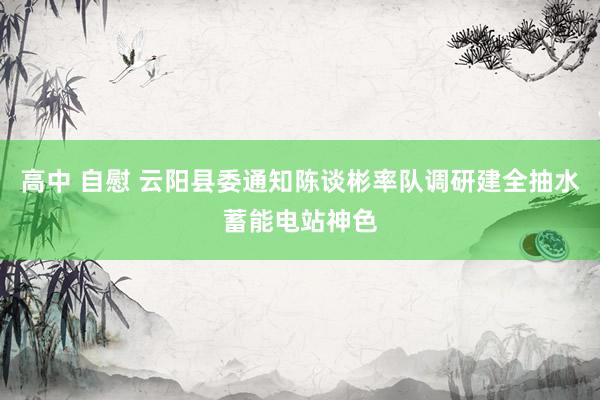 高中 自慰 云阳县委通知陈谈彬率队调研建全抽水蓄能电站神色